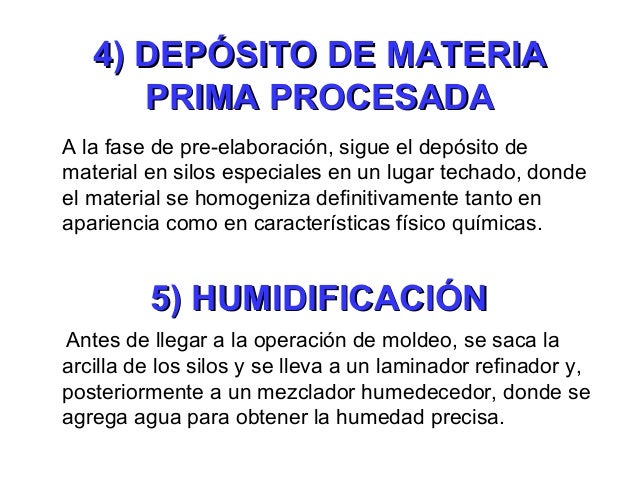 4) DEPÓSITO DE MATERIA PRIMA PROCESADA

A la fase de pre-elaboración, sigue el depósito de material en silos especiales en un lugar techado, donde el material se homogeniza definitivamente tanto en apariencia como en características físico químicas.

5) HUMIDIFICACIÓN

Antes de llegar a la operación de moldeo, se saca la arcilla de los silos y se lleva a un laminador refinador y, posteriormente a un mezclador humedecedor, donde se agrega agua para obtener la humedad precisa.